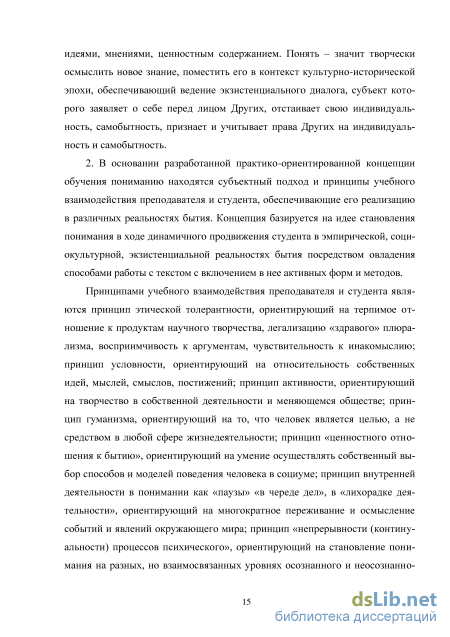 идеями, мнениями, ценностным содержанием. Понять – значит творчески осмыслить новое знание, поместить его в контекст культурно-исторической эпохи, обеспечивающий ведение экзистенциального диалога, субъект которого заявляет о себе перед лицом Других, отстаивает свою индивидуальность, самобытность, признает и учитывает права Других на индивидуальность и самобытность.

2. В основании разработанной практико-ориентированной концепции обучения пониманию находятся субъектный подход и принципы учебного взаимодействия преподавателя и студента, обеспечивающие его реализацию в различных реальностях бытия. Концепция базируется на идее становления понимания в ходе динамичного продвижения студента в эмпирической, социокультурной, экзистенциальной реальностях бытия посредством овладения способами работы с текстом с включением в нее активных форм и методов.

Принципами учебного взаимодействия преподавателя и студента являются принцип этической толерантности, ориентирующий на терпимое отношение к продуктам научного творчества, легализацию «здравого» плюрализма, восприимчивость к аргументам, чувствительность к инакомыслию; принцип условности, ориентирующий на относительность собственных идей, мыслей, смыслов, постижений; принцип активности, ориентирующий на творчество в собственной деятельности и меняющемся обществе; принцип гуманизма, ориентирующий на то, что человек является целью, а не средством в любой сфере жизнедеятельности; принцип «ценностного отношения к бытию», ориентирующий на умение осуществлять собственный выбор способов и моделей поведения человека в социуме; принцип внутренней деятельности в понимании как «паузы» «в череде дел», в «лихорадке деятельности», ориентирующий на многократное переживание и осмысление событий и явлений окружающего мира; принцип «непрерывности (континуальности) процессов психического», ориентирующий на становление понимания на разных, но взаимосвязанных уровнях осознанного и неосознанно-

15

dsLib.net
библиотека диссертаций